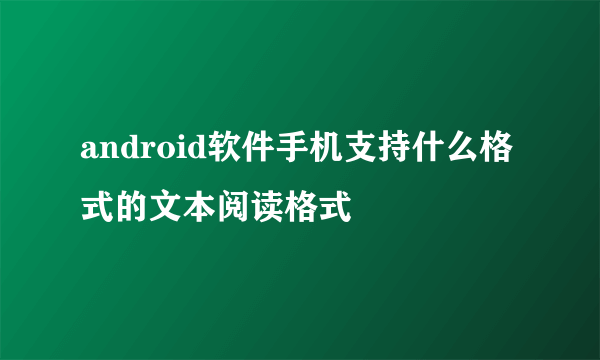 android软件手机支持什么格式的文本阅读格式